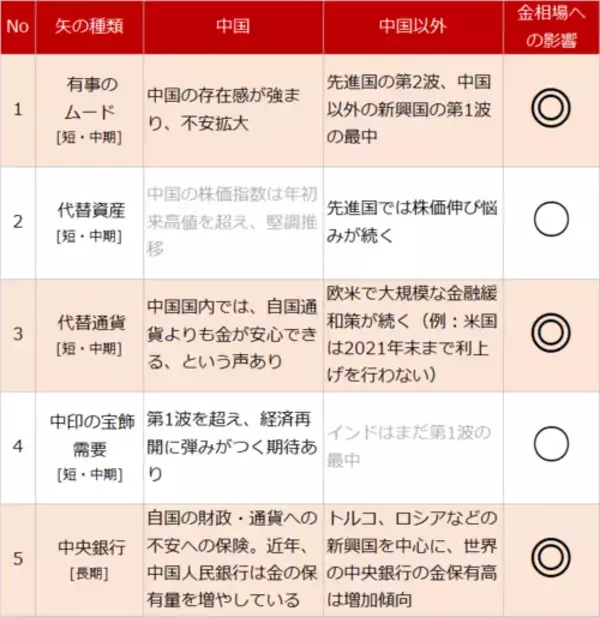 | No | 矢の種類 | 中国 | 中国以外 | 金相場への影響 |
|---|---|---|---|---|
| 1 | 有事のムード [短・中期] | 中国の存在感が強まり、不安拡大 | 先進国の第2波、中国以外の新興国の第1波の最中 | ◎ |
| 2 | 代替資産 [短・中期] | 中国の株価指数は年初来高値を超え、堅調推移 | 先進国では株価伸び悩みが続く | ○ |
| 3 | 代替通貨 [短・中期] | 中国国内では、自国通貨よりも金が安心できる、という声あり | 欧米で大規模な金融緩和策が続く（例：米国は2021年末まで利上げを行わない） | ◎ |
| 4 | 中印の宝飾需要 [短・中期] | 第1波を超え、経済再開に弾みがつく期待あり | インドはまだ第1波の最中 | ○ |
| 5 | 中央銀行 [長期] | 自国の財政・通貨への不安への保険。近年、中国人民銀行は金の保有量を増やしている | トルコ、ロシアなどの新興国を中心に、世界の中央銀行の金保有高は増加傾向 | ◎ |